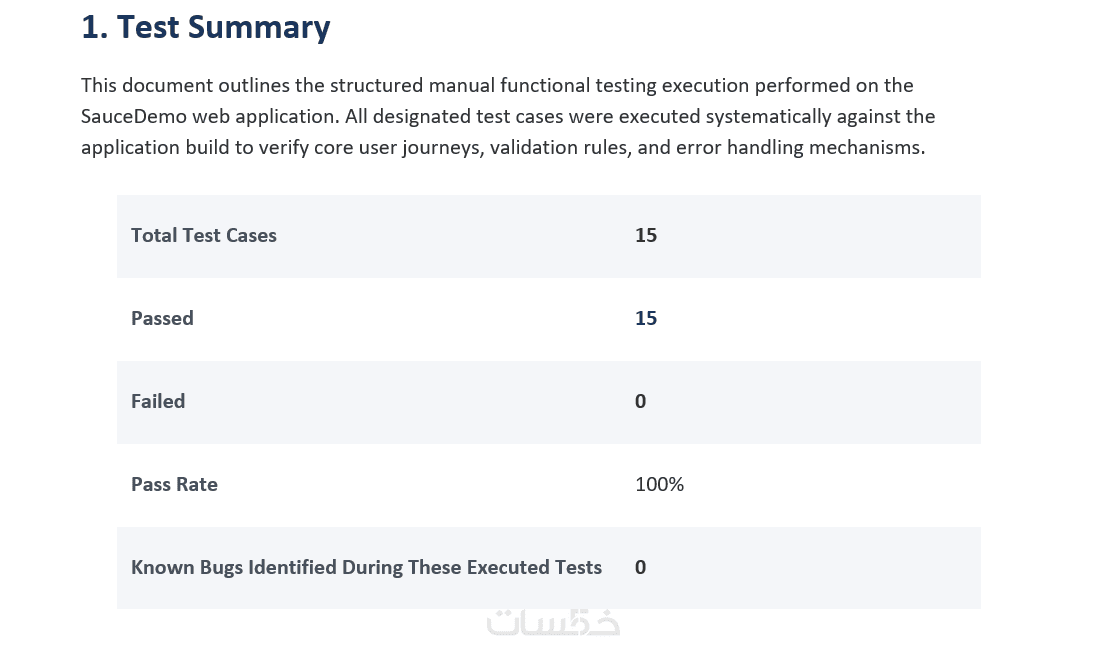 1. Test Summary

This document outlines the structured manual functional testing execution performed on the SauceDemo web application. All designated test cases were executed systematically against the application build to verify core user journeys, validation rules, and error handling mechanisms.

| Total Test Cases | 15 |
|---|---|
| Passed | 15 |
| Failed | 0 |
| Pass Rate | 100% |
| Known Bugs Identified During These Executed Tests | 0 |

خمسات